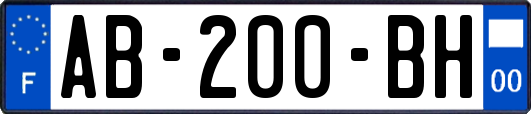 F
AB-200-BH
00